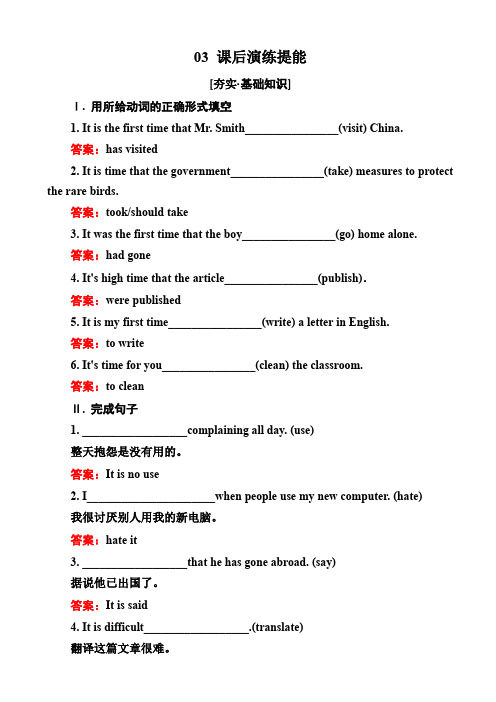 03 课后演练提能

[夯实·基础知识]

Ⅰ. 用所给动词的正确形式填空

1. It is the first time that Mr. Smith________________(visit) China.

答案：has visited

2. It is time that the government________________(take) measures to protect the rare birds.

答案：took/should take

3. It was the first time that the boy________________(go) home alone.

答案：had gone

4. It's high time that the article________________(publish).

答案：were published

5. It is my first time________________(write) a letter in English.

答案：to write

6. It's time for you________________(clean) the classroom.

答案：to clean

Ⅱ. 完成句子

1. __________________complaining all day. (use)

整天抱怨是没有用的。

答案：It is no use

2. I______________________when people use my new computer. (hate)

我很讨厌别人用我的新电脑。

答案：hate it

3. __________________that he has gone abroad. (say)

据说他已出国了。

答案：It is said

4. It is difficult__________________.(translate)

翻译这篇文章很难。